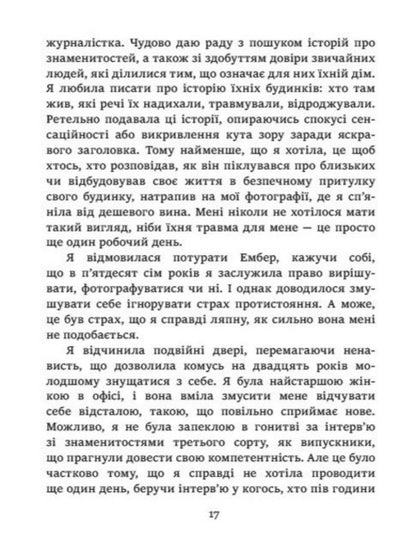 журналістка. Чудово даю раду з пошуком історій про знаменитостей, а також зі здобуттям довіри звичайних людей, які ділилися тим, що означає для них їхній дім. Я любила писати про історію їхніх будинків: хто там жив, які речі їх надихали, травмували, відроджували. Ретельно подавала ці історії, опираючись спокусі сенсаційності або викривлення кута зору заради яскравого заголовка. Тому найменше, що я хотіла, це щоб хтось, хто розповідав, як він піклувався про близьких чи відбудовував своє життя в безпечному притулку свого будинку, натрапив на мої фотографії, де я сп'яніла від дешевого вина. Мені ніколи не хотілося мати такий вигляд, ніби їхня травма для мене — це просто ще один робочий день.

Я відмовилася потурати Ембер, кажучи собі, що в п'ятдесят сім років я заслужила право вирішувати, фотографуватися чи ні. І однак доводилося змушувати себе ігнорувати страх протистояння. А може, це був страх, що я справді ляпну, як сильно вона мені не подобається.

Я відчинила подвійні двері, перемагаючи ненависть, що дозволила комусь на двадцять років молодшому знущатися з себе. Я була найстаршою жінкою в офісі, і вона вміла змусити мене відчувати себе відсталою, такою, що повільно сприймає нове. Можливо, я не була запеклою в гонитві за інтерв'ю зі знаменитостями третього сорту, як випускники, що прагнули довести свою компетентність. Але це було частково тому, що я справді не хотіла проводити ще один день, беручи інтерв'ю у когось, хто пів години

17